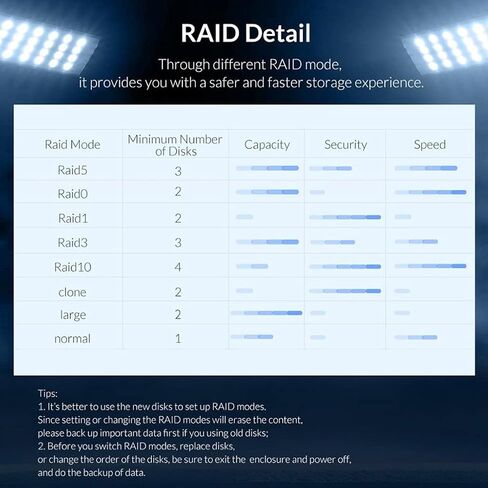 RAID Detail

Through different RAID mode, it provides you with a safer and faster storage experience.

| Raid Mode | Minimum Number of Disks | Capacity | Security | Speed |
|---|---|---|---|---|
| Raid5 | 3 | | | |
| Raid0 | 2 | | | |
| Raid1 | 2 | | | |
| Raid3 | 3 | | | |
| Raid10 | 4 | | | |
| clone | 2 | | | |
| large | 2 | | | |
| normal | 1 | | | |

Tips:
1. It's better to use the new disks to set up RAID modes. Since setting or changing the RAID modes will erase the content, please back up important data first if you using old disks;
2. Before you switch RAID modes, replace disks, or change the order of the disks, be sure to exit the enclosure and power off, and do the backup of data.